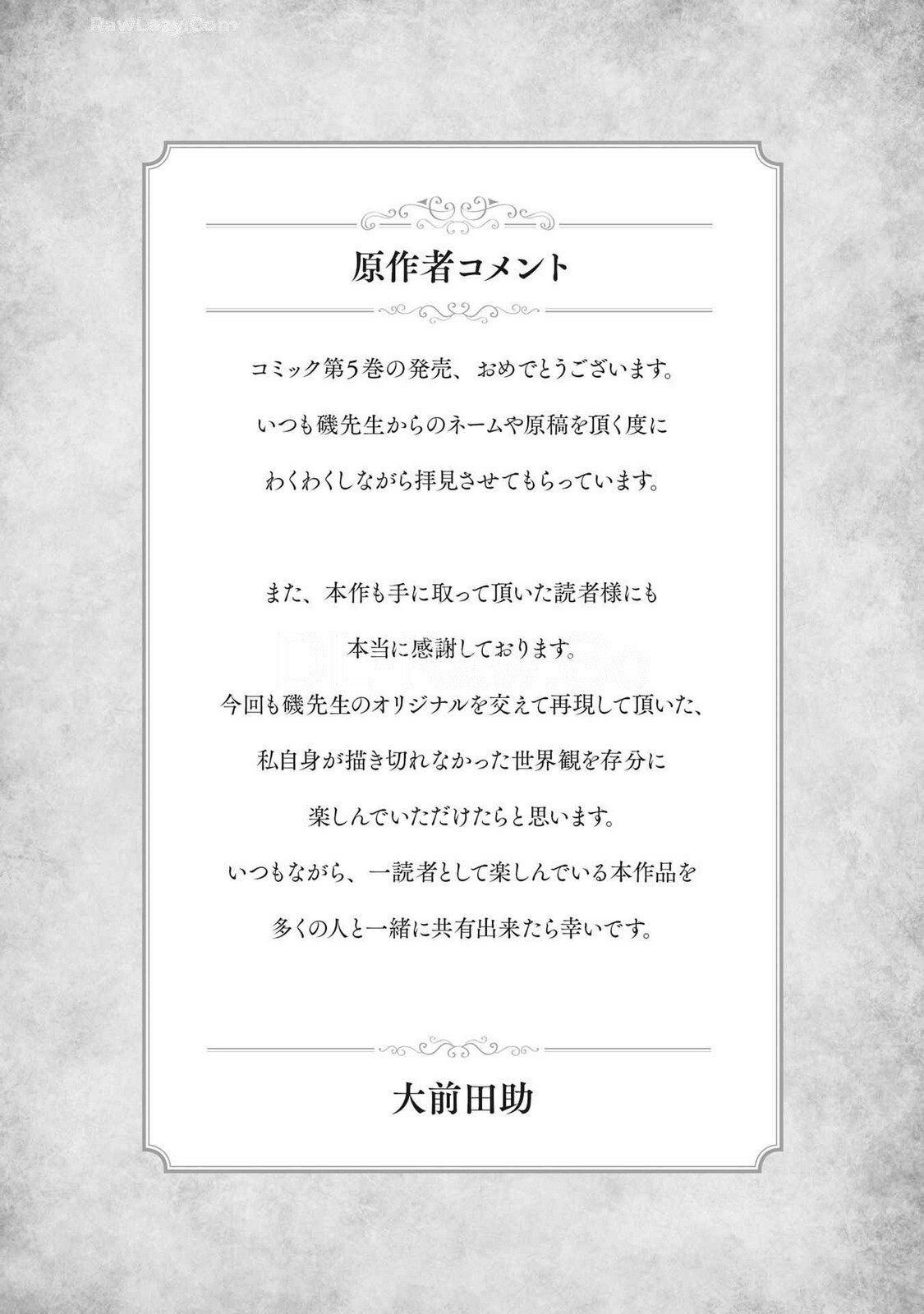 原作者コメント

コミック第5巻の発売、おめでとうございます。
いつも磯先生からのネームや原稿を頂く度に
わくわくしながら拝見させてもらっています。

また、本作も手に取って頂いた読者様にも
本当に感謝しております。
今回も磯先生のオリジナルを交えて再現して頂いた、
私自身が描き切れなかった世界観を存分に
楽しんでいただけたらと思います。
いつもながら、一読者として楽しんでいる本作品を
多くの人と一緒に共有出来たら幸いです。

大前田助

RawLazy.Com